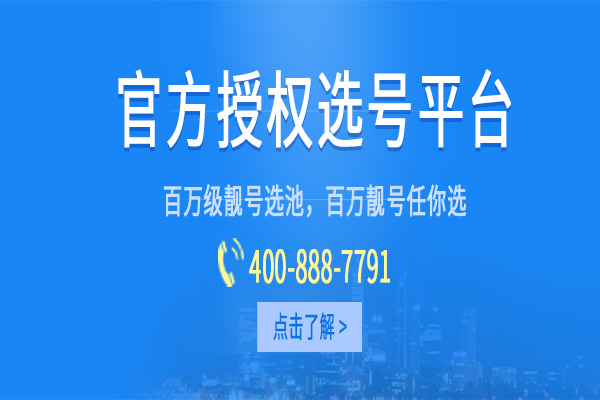 官方授权选号平台

百万级靓号选池，百万靓号任你选

400-888-7791

点击了解 >